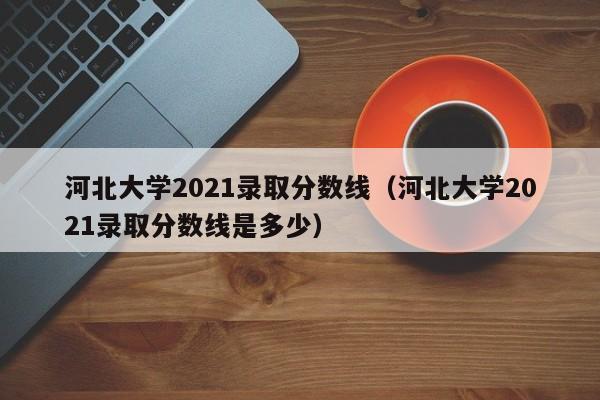 河北大学2021录取分数线（河北大学2021录取分数线是多少）